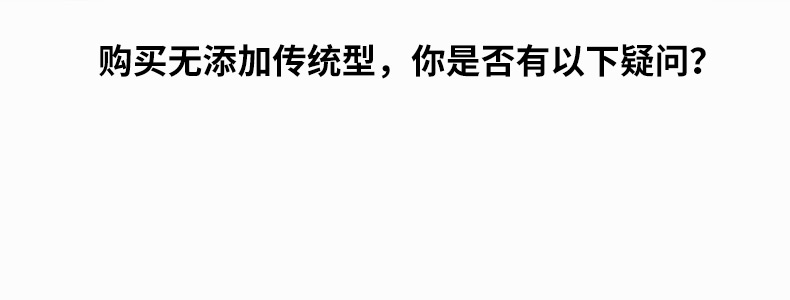 购买无添加传统型，你是否有以下疑问？